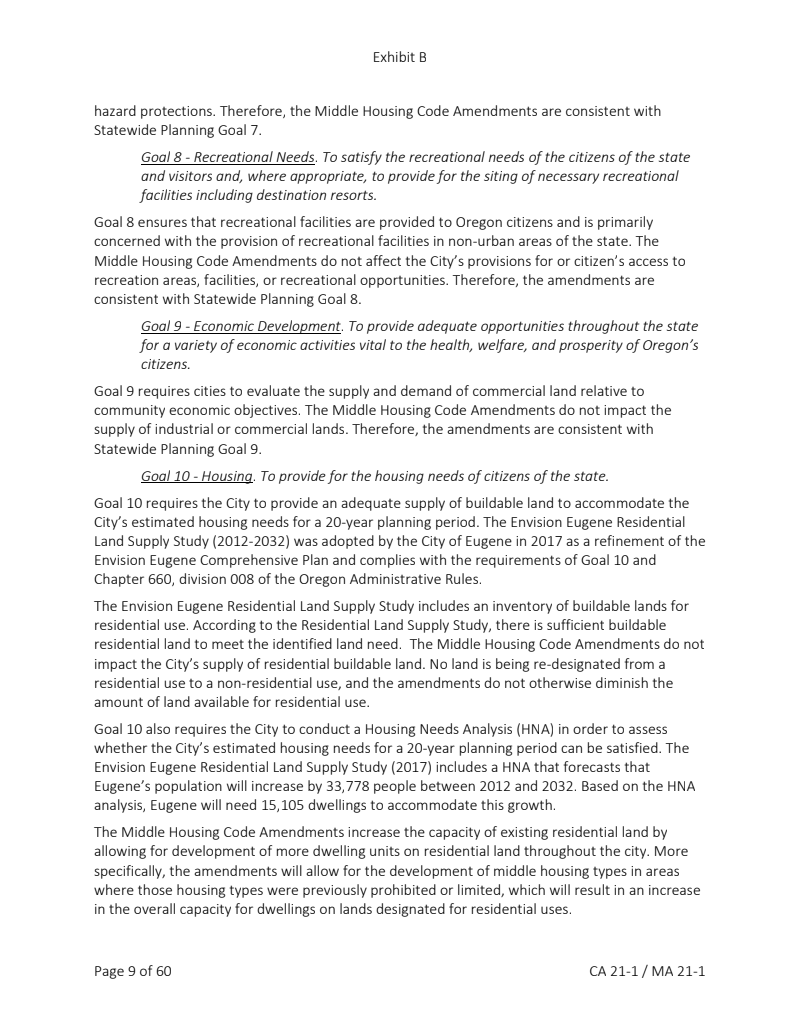 Exhibit B

hazard protections. Therefore, the Middle Housing Code Amendments are consistent with Statewide Planning Goal 7.

Goal 8 - Recreational Needs. To satisfy the recreational needs of the citizens of the state and visitors and, where appropriate, to provide for the siting of necessary recreational facilities including destination resorts.

Goal 8 ensures that recreational facilities are provided to Oregon citizens and is primarily concerned with the provision of recreational facilities in non-urban areas of the state. The Middle Housing Code Amendments do not affect the City's provisions for or citizen's access to recreation areas, facilities, or recreational opportunities. Therefore, the amendments are consistent with Statewide Planning Goal 8.

Goal 9 - Economic Development. To provide adequate opportunities throughout the state for a variety of economic activities vital to the health, welfare, and prosperity of Oregon's citizens.

Goal 9 requires cities to evaluate the supply and demand of commercial land relative to community economic objectives. The Middle Housing Code Amendments do not impact the supply of industrial or commercial lands. Therefore, the amendments are consistent with Statewide Planning Goal 9.

Goal 10 - Housing. To provide for the housing needs of citizens of the state.

Goal 10 requires the City to provide an adequate supply of buildable land to accommodate the City's estimated housing needs for a 20-year planning period. The Envision Eugene Residential Land Supply Study (2012-2032) was adopted by the City of Eugene in 2017 as a refinement of the Envision Eugene Comprehensive Plan and complies with the requirements of Goal 10 and Chapter 660, division 008 of the Oregon Administrative Rules.

The Envision Eugene Residential Land Supply Study includes an inventory of buildable lands for residential use. According to the Residential Land Supply Study, there is sufficient buildable residential land to meet the identified land need. The Middle Housing Code Amendments do not impact the City's supply of residential buildable land. No land is being re-designated from a residential use to a non-residential use, and the amendments do not otherwise diminish the amount of land available for residential use.

Goal 10 also requires the City to conduct a Housing Needs Analysis (HNA) in order to assess whether the City's estimated housing needs for a 20-year planning period can be satisfied. The Envision Eugene Residential Land Supply Study (2017) includes a HNA that forecasts that Eugene's population will increase by 33,778 people between 2012 and 2032. Based on the HNA analysis, Eugene will need 15,105 dwellings to accommodate this growth.

The Middle Housing Code Amendments increase the capacity of existing residential land by allowing for development of more dwelling units on residential land throughout the city. More specifically, the amendments will allow for the development of middle housing types in areas where those housing types were previously prohibited or limited, which will result in an increase in the overall capacity for dwellings on lands designated for residential uses.

Page 9 of 60

CA 21-1 / MA 21-1